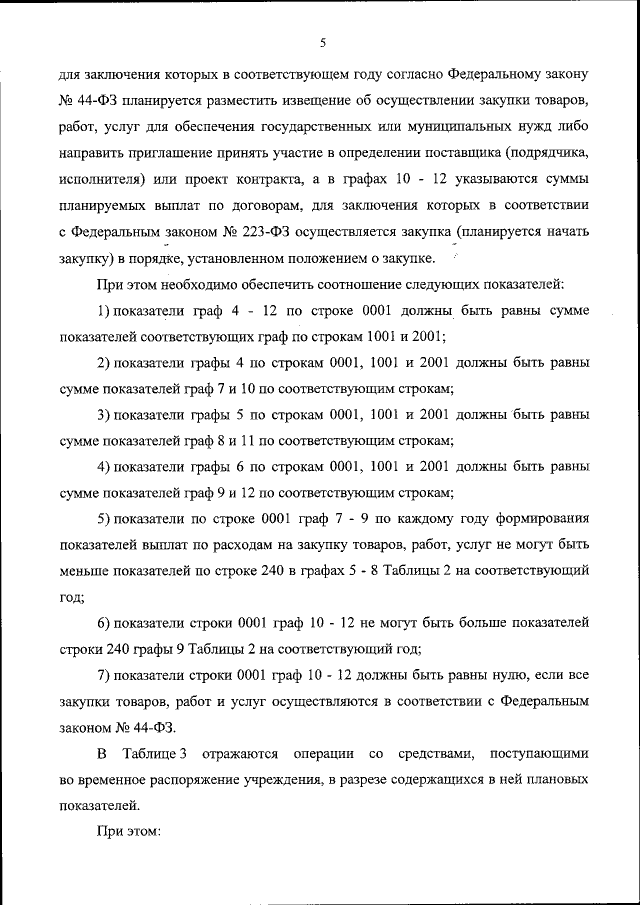 5

для заключения которых в соответствующем году согласно Федеральному закону № 44-ФЗ планируется разместить извещение об осуществлении закупки товаров, работ, услуг для обеспечения государственных или муниципальных нужд либо направить приглашение принять участие в определении поставщика (подрядчика, исполнителя) или проект контракта, а в графах 10 - 12 указываются суммы планируемых выплат по договорам, для заключения которых в соответствии с Федеральным законом № 223-ФЗ осуществляется закупка (планируется начать закупку) в порядке, установленном положением о закупке.

При этом необходимо обеспечить соотношение следующих показателей:

1) показатели граф 4 - 12 по строке 0001 должны быть равны сумме показателей соответствующих граф по строкам 1001 и 2001;

2) показатели графы 4 по строкам 0001, 1001 и 2001 должны быть равны сумме показателей граф 7 и 10 по соответствующим строкам;

3) показатели графы 5 по строкам 0001, 1001 и 2001 должны быть равны сумме показателей граф 8 и 11 по соответствующим строкам;

4) показатели графы 6 по строкам 0001, 1001 и 2001 должны быть равны сумме показателей граф 9 и 12 по соответствующим строкам;

5) показатели по строке 0001 граф 7 - 9 по каждому году формирования показателей выплат по расходам на закупку товаров, работ, услуг не могут быть меньше показателей по строке 240 в графах 5 - 8 Таблицы 2 на соответствующий год;

6) показатели строки 0001 граф 10 - 12 не могут быть больше показателей строки 240 графы 9 Таблицы 2 на соответствующий год;

7) показатели строки 0001 граф 10 - 12 должны быть равны нулю, если все закупки товаров, работ и услуг осуществляются в соответствии с Федеральным законом № 44-ФЗ.

В Таблице 3 отражаются операции со средствами, поступающими во временное распоряжение учреждения, в разрезе содержащихся в ней плановых показателей.

При этом: